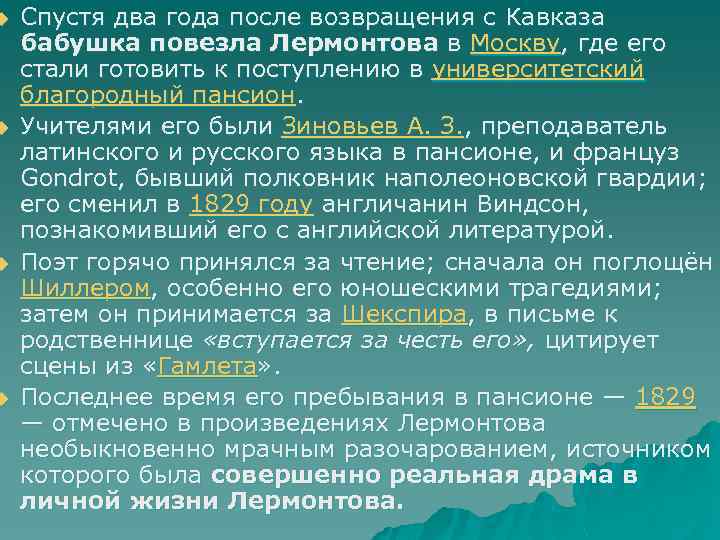 Спустя два года после возвращения с Кавказа бабушка повезла Лермонтова в Москву, где его стали готовить к поступлению в университетский благородный пансион.

Учителями его были Зиновьев А. З., преподаватель латинского и русского языка в пансионе, и француз Gondrot, бывший полковник наполеоновской гвардии; его сменил в 1829 году англичанин Виндсон, познакомивший его с английской литературой.

Поэт горячо принялся за чтение; сначала он поглощён Шиллером, особенно его юношескими трагедиями; затем он принимается за Шекспира, в письме к родственнице «вступается за честь его», цитирует сцены из «Гамлета».

Последнее время его пребывания в пансионе — 1829 — отмечено в произведениях Лермонтова необыкновенно мрачным разочарованием, источником которого была совершенно реальная драма в личной жизни Лермонтова.